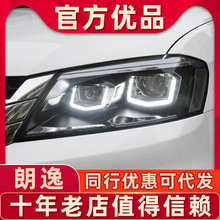 官方优品

朗逸

同行优惠可代发

十年老店值得信赖